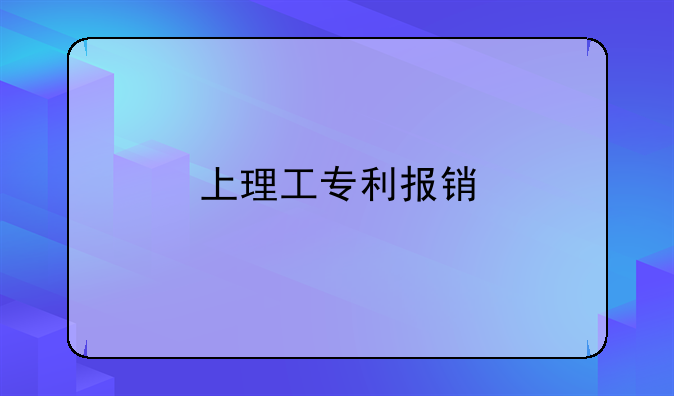 上理工专利报销